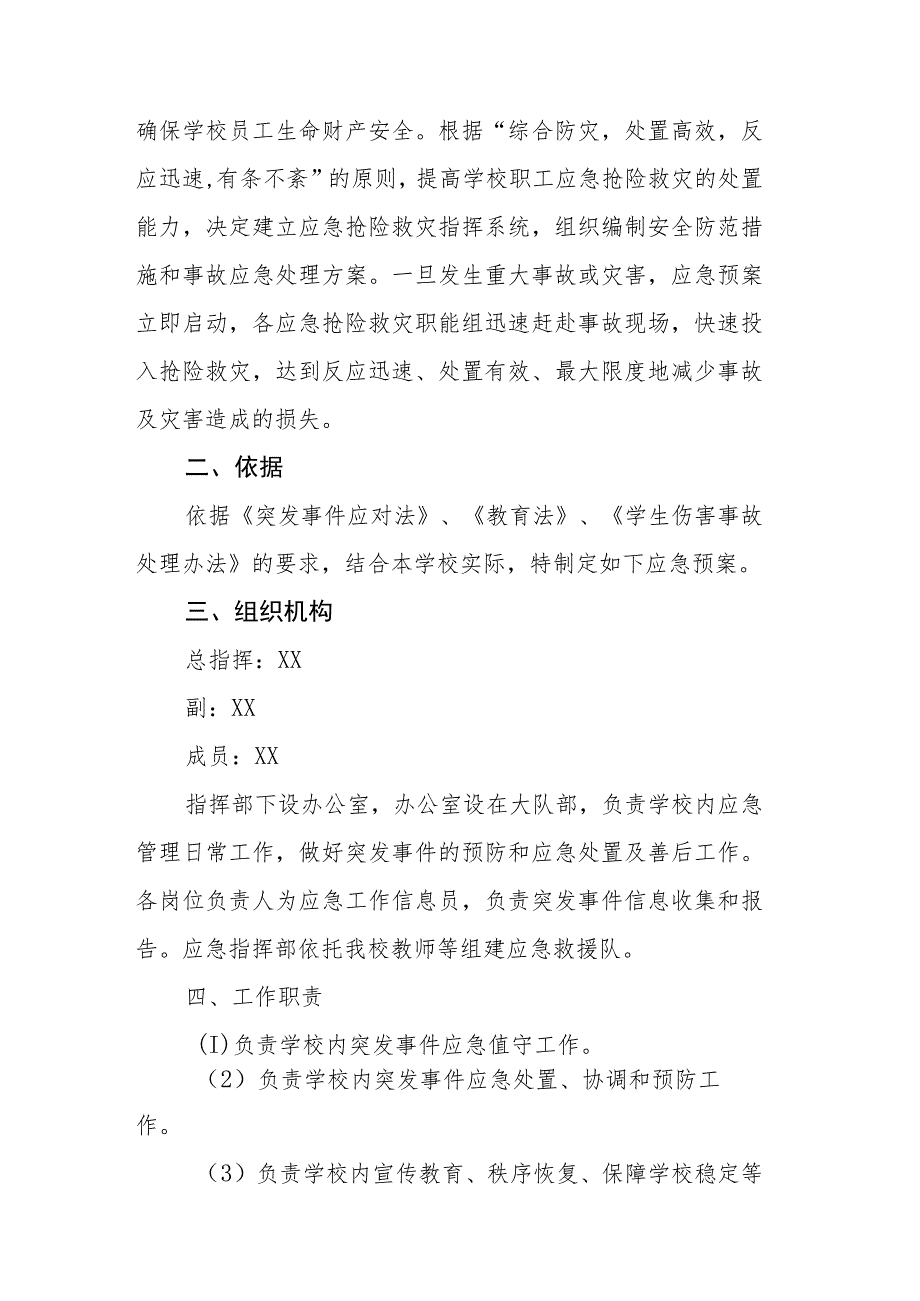 确保学校员工生命财产安全。根据“综合防灾，处置高效，反应迅速,有条不紊”的原则，提高学校职工应急抢险救灾的处置能力，决定建立应急抢险救灾指挥系统，组织编制安全防范措施和事故应急处理方案。一旦发生重大事故或灾害，应急预案立即启动，各应急抢险救灾职能组迅速赶赴事故现场，快速投入抢险救灾，达到反应迅速、处置有效、最大限度地减少事故及灾害造成的损失。

二、依据

依据《突发事件应对法》、《教育法》、《学生伤害事故处理办法》的要求，结合本学校实际，特制定如下应急预案。

三、组织机构

总指挥：XX

副：XX

成员：XX

指挥部下设办公室，办公室设在大队部，负责学校内应急管理日常工作，做好突发事件的预防和应急处置及善后工作。各岗位负责人为应急工作信息员，负责突发事件信息收集和报告。应急指挥部依托我校教师等组建应急救援队。

四、工作职责

(I)负责学校内突发事件应急值守工作。

（2）负责学校内突发事件应急处置、协调和预防工作。

（3）负责学校内宣传教育、秩序恢复、保障学校稳定等